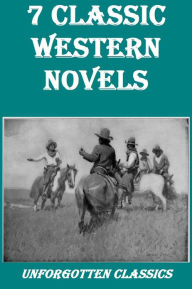 7 CLASSIC WESTERN NOVELS

UNFORGOTTEN CLASSICS